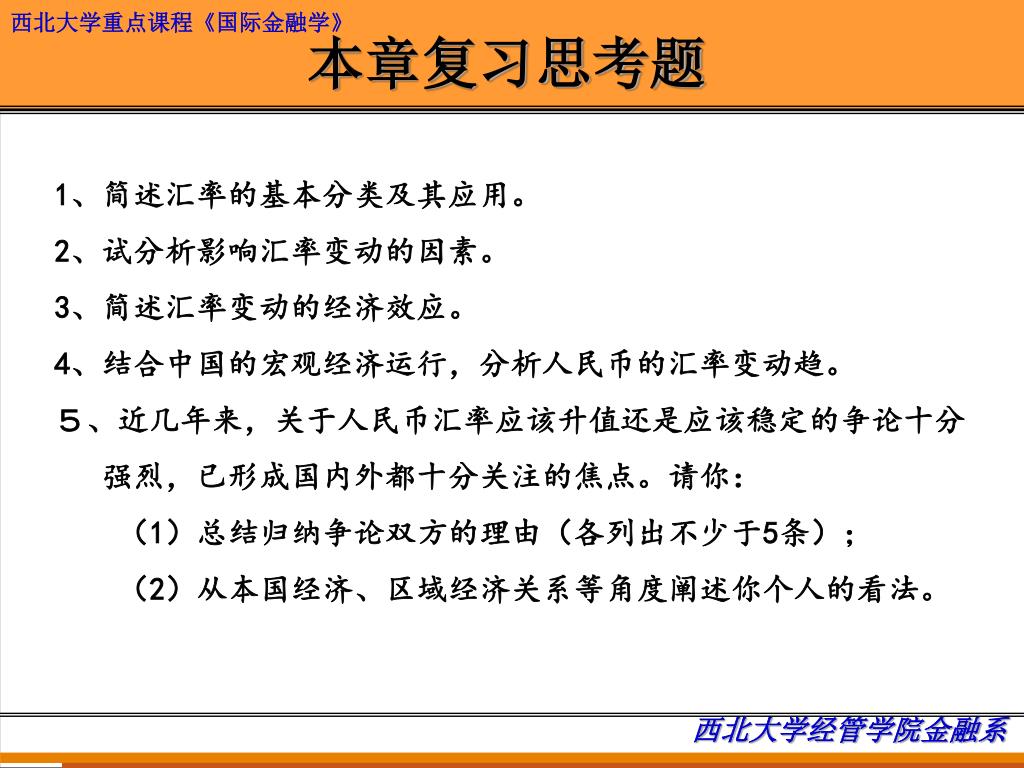 西北大学重点课程《国际金融学》

本章复习思考题

1、简述汇率的基本分类及其应用。

2、试分析影响汇率变动的因素。

3、简述汇率变动的经济效应。

4、结合中国的宏观经济运行，分析人民币的汇率变动趋。

５、近几年来，关于人民币汇率应该升值还是应该稳定的争论十分强烈，已形成国内外都十分关注的焦点。请你：

（1）总结归纳争论双方的理由（各列出不少于5条）；

（2）从本国经济、区域经济关系等角度阐述你个人的看法。

西北大学经管学院金融系